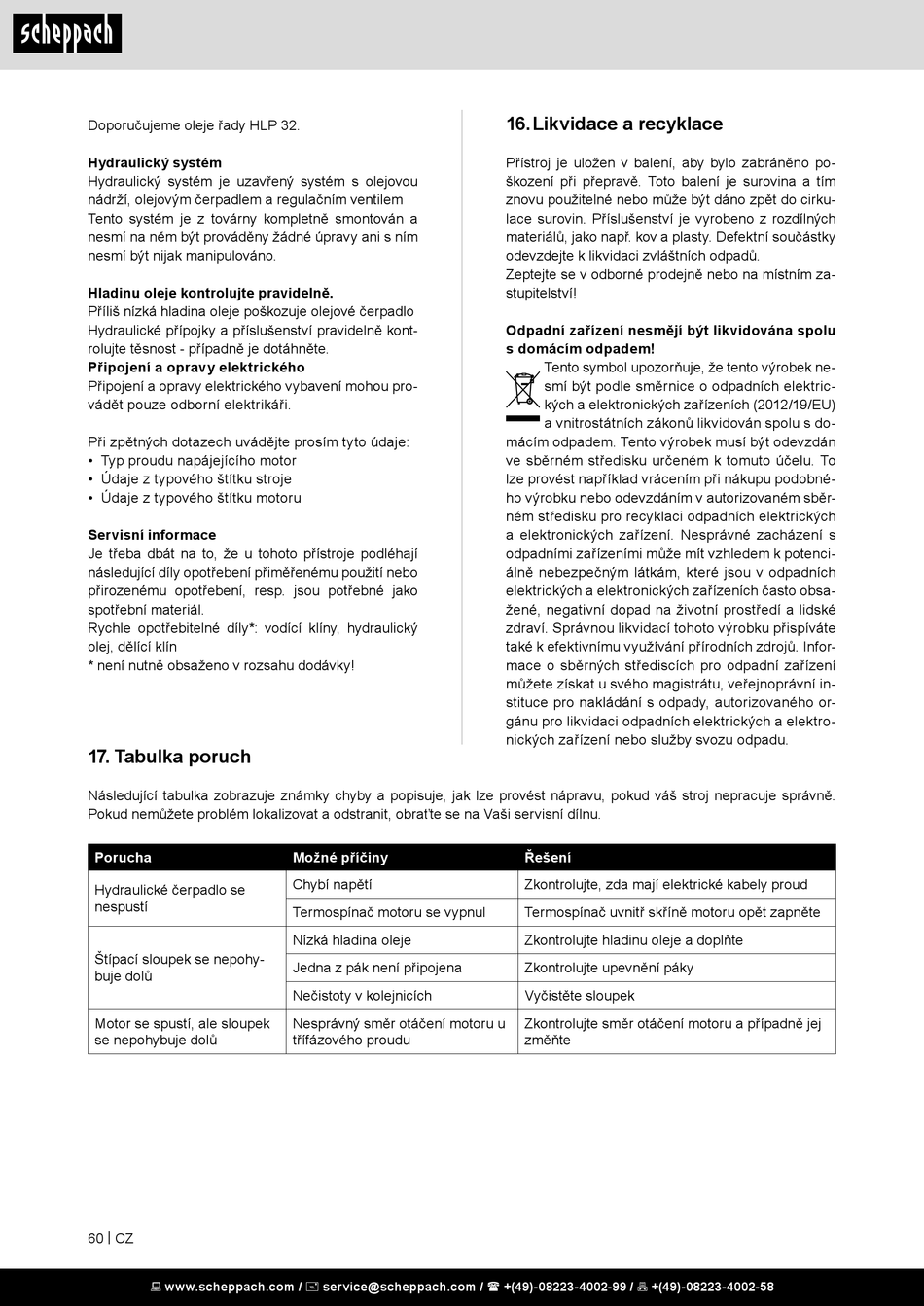 scheppach

Doporučujeme oleje řady HLP 32.

**Hydraulický systém**
Hydraulický systém je uzavřený systém s olejovou nádrží, olejovým čerpadlem a regulačním ventilem Tento systém je z továrny kompletně smontován a nesmí na něm být prováděny žádné úpravy ani s ním nesmí být nijak manipulováno.

**Hladinu oleje kontrolujte pravidelně.**
Příliš nízká hladina oleje poškozuje olejové čerpadlo Hydraulické přípojky a příslušenství pravidelně kontrolujte těsnost - případně je dotáhněte.
**Připojení a opravy elektrického**
Připojení a opravy elektrického vybavení mohou provádět pouze odborní elektrikáři.

Při zpětných dotazech uvádějte prosím tyto údaje:
• Typ proudu napájejícího motor
• Údaje z typového štítku stroje
• Údaje z typového štítku motoru

**Servisní informace**
Je třeba dbát na to, že u tohoto přístroje podléhají následující díly opotřebení přiměřenému použití nebo přirozenému opotřebení, resp. jsou potřebné jako spotřební materiál.
Rychle opotřebitelné díly*: vodící klíny, hydraulický olej, dělící klín
* není nutně obsaženo v rozsahu dodávky!

16. Likvidace a recyklace

Přístroj je uložen v balení, aby bylo zabráněno poškození při přepravě. Toto balení je surovina a tím znovu použitelné nebo může být dáno zpět do cirkulace surovin. Příslušenství je vyrobeno z rozdílných materiálů, jako např. kov a plasty. Defektní součástky odevzdejte k likvidaci zvláštních odpadů.
Zeptejte se v odborné prodejně nebo na místním zastupitelství!

**Odpadní zařízení nesmějí být likvidována spolu s domácím odpadem!**
Tento symbol upozorňuje, že tento výrobek nesmí být podle směrnice o odpadních elektrických a elektronických zařízeních (2012/19/EU) a vnitrostátních zákonů likvidován spolu s domácím odpadem. Tento výrobek musí být odevzdán ve sběrném středisku určeném k tomuto účelu. To lze provést například vrácením při nákupu podobného výrobku nebo odevzdáním v autorizovaném sběrném středisku pro recyklaci odpadních elektrických a elektronických zařízení. Nesprávné zacházení s odpadními zařízeními může mít vzhledem k potenciálně nebezpečným látkám, které jsou v odpadních elektrických a elektronických zařízeních často obsažené, negativní dopad na životní prostředí a lidské zdraví. Správnou likvidací tohoto výrobku přispíváte také k efektivnímu využívání přírodních zdrojů. Informace o sběrných střediscích pro odpadní zařízení můžete získat u svého magistrátu, veřejnoprávní instituce pro nakládání s odpady, autorizovaného orgánu pro likvidaci odpadních elektrických a elektronických zařízení nebo služby svozu odpadu.

17. Tabulka poruch

Následující tabulka zobrazuje známky chyby a popisuje, jak lze provést nápravu, pokud váš stroj nepracuje správně. Pokud nemůžete problém lokalizovat a odstranit, obraťte se na Vaši servisní dílnu.

| Porucha | Možné příčiny | Řešení |
|---|---|---|
| Hydraulické čerpadlo se nespustí | Chybí napětí | Zkontrolujte, zda mají elektrické kabely proud |
| | Termospínač motoru se vypnul | Termospínač uvnitř skříně motoru opět zapněte |
| Štípací sloupek se nepohybuje dolů | Nízká hladina oleje | Zkontrolujte hladinu oleje a doplňte |
| | Jedna z pák není připojena | Zkontrolujte upevnění páky |
| | Nečistoty v kolejnicích | Vyčistěte sloupek |
| Motor se spustí, ale sloupek se nepohybuje dolů | Nesprávný směr otáčení motoru u třífázového proudu | Zkontrolujte směr otáčení motoru a případně jej změňte |

60 | CZ

www.scheppach.com / service@scheppach.com / +(49)-08223-4002-99 / +(49)-08223-4002-58